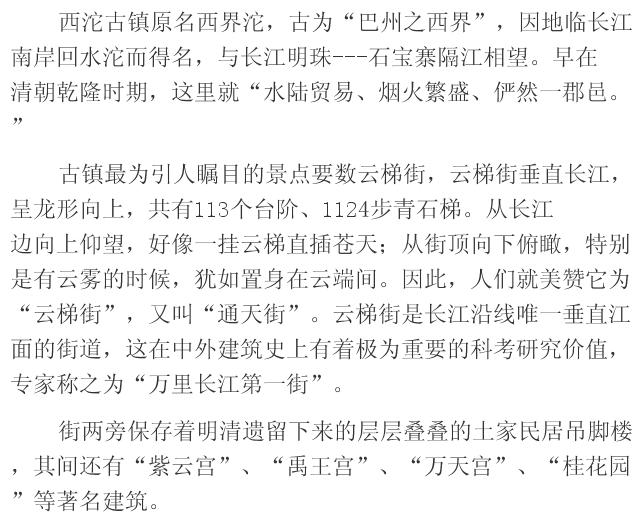 西沱古镇原名西界沱，古为“巴州之西界”，因地临长江南岸回水沱而得名，与长江明珠---石宝寨隔江相望。早在清朝乾隆时期，这里就“水陆贸易、烟火繁盛、俨然一郡邑。”

古镇最为引人瞩目的景点要数云梯街，云梯街垂直长江，呈龙形向上，共有113个台阶、1124步青石梯。从长江边向上仰望，好像一挂云梯直插苍天；从街顶向下俯瞰，特别是有云雾的时候，犹如置身在云端间。因此，人们就美赞它为“云梯街”，又叫“通天街”。云梯街是长江沿线唯一垂直江面的街道，这在中外建筑史上有着极为重要的科考研究价值，专家称之为“万里长江第一街”。

街两旁保存着明清遗留下来的层层叠叠的土家民居吊脚楼，其间还有“紫云宫”、“禹王宫”、“万天宫”、“桂花园”等著名建筑。